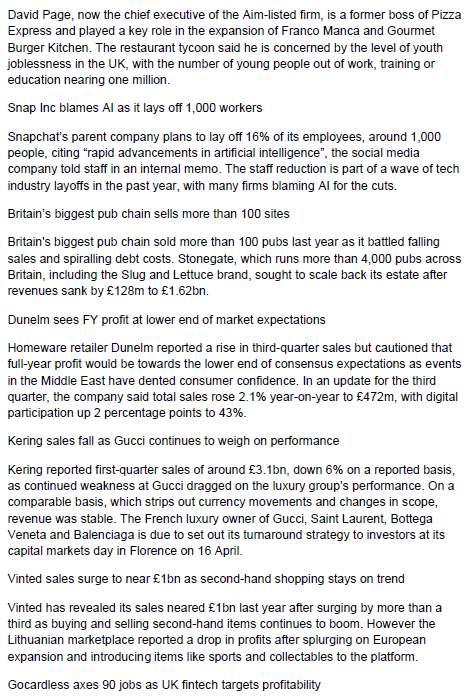 David Page, now the chief executive of the Aim-listed firm, is a former boss of Pizza Express and played a key role in the expansion of Franco Manca and Gourmet Burger Kitchen. The restaurant tycoon said he is concerned by the level of youth joblessness in the UK, with the number of young people out of work, training or education nearing one million.

Snap Inc blames AI as it lays off 1,000 workers

Snapchat's parent company plans to lay off 16% of its employees, around 1,000 people, citing "rapid advancements in artificial intelligence", the social media company told staff in an internal memo. The staff reduction is part of a wave of tech industry layoffs in the past year, with many firms blaming AI for the cuts.

Britain's biggest pub chain sells more than 100 sites

Britain's biggest pub chain sold more than 100 pubs last year as it battled falling sales and spiralling debt costs. Stonegate, which runs more than 4,000 pubs across Britain, including the Slug and Lettuce brand, sought to scale back its estate after revenues sank by £128m to £1.62bn.

Dunelm sees FY profit at lower end of market expectations

Homeware retailer Dunelm reported a rise in third-quarter sales but cautioned that full-year profit would be towards the lower end of consensus expectations as events in the Middle East have dented consumer confidence. In an update for the third quarter, the company said total sales rose 2.1% year-on-year to £472m, with digital participation up 2 percentage points to 43%.

Kering sales fall as Gucci continues to weigh on performance

Kering reported first-quarter sales of around £3.1bn, down 6% on a reported basis, as continued weakness at Gucci dragged on the luxury group's performance. On a comparable basis, which strips out currency movements and changes in scope, revenue was stable. The French luxury owner of Gucci, Saint Laurent, Bottega Veneta and Balenciaga is due to set out its turnaround strategy to investors at its capital markets day in Florence on 16 April.

Vinted sales surge to near £1bn as second-hand shopping stays on trend

Vinted has revealed its sales neared £1bn last year after surging by more than a third as buying and selling second-hand items continues to boom. However the Lithuanian marketplace reported a drop in profits after splurging on European expansion and introducing items like sports and collectables to the platform.

Gocardless axes 90 jobs as UK fintech targets profitability